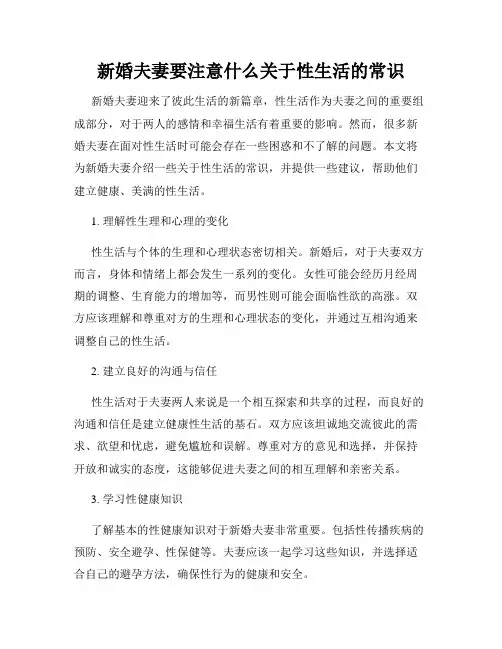 新婚夫妻要注意什么关于性生活的常识

新婚夫妻迎来了彼此生活的新篇章，性生活作为夫妻之间的重要组成部分，对于两人的感情和幸福生活有着重要的影响。然而，很多新婚夫妻在面对性生活时可能会存在一些困惑和不了解的问题。本文将为新婚夫妻介绍一些关于性生活的常识，并提供一些建议，帮助他们建立健康、美满的性生活。

1. 理解性生理和心理的变化

性生活与个体的生理和心理状态密切相关。新婚后，对于夫妻双方而言，身体和情绪上都会发生一系列的变化。女性可能会经历月经周期的调整、生育能力的增加等，而男性则可能会面临性欲的高涨。双方应该理解和尊重对方的生理和心理状态的变化，并通过互相沟通来调整自己的性生活。

2. 建立良好的沟通与信任

性生活对于夫妻两人来说是一个相互探索和共享的过程，而良好的沟通和信任是建立健康性生活的基石。双方应该坦诚地交流彼此的需求、欲望和忧虑，避免尴尬和误解。尊重对方的意见和选择，并保持开放和诚实的态度，这能够促进夫妻之间的相互理解和亲密关系。

3. 学习性健康知识

了解基本的性健康知识对于新婚夫妻非常重要。包括性传播疾病的预防、安全避孕、性保健等。夫妻应该一起学习这些知识，并选择适合自己的避孕方法，确保性行为的健康和安全。